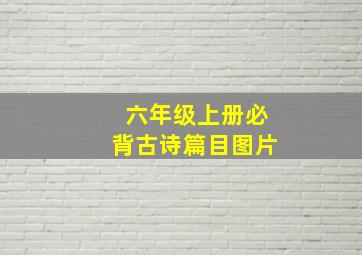 六年级上册必背古诗篇目图片